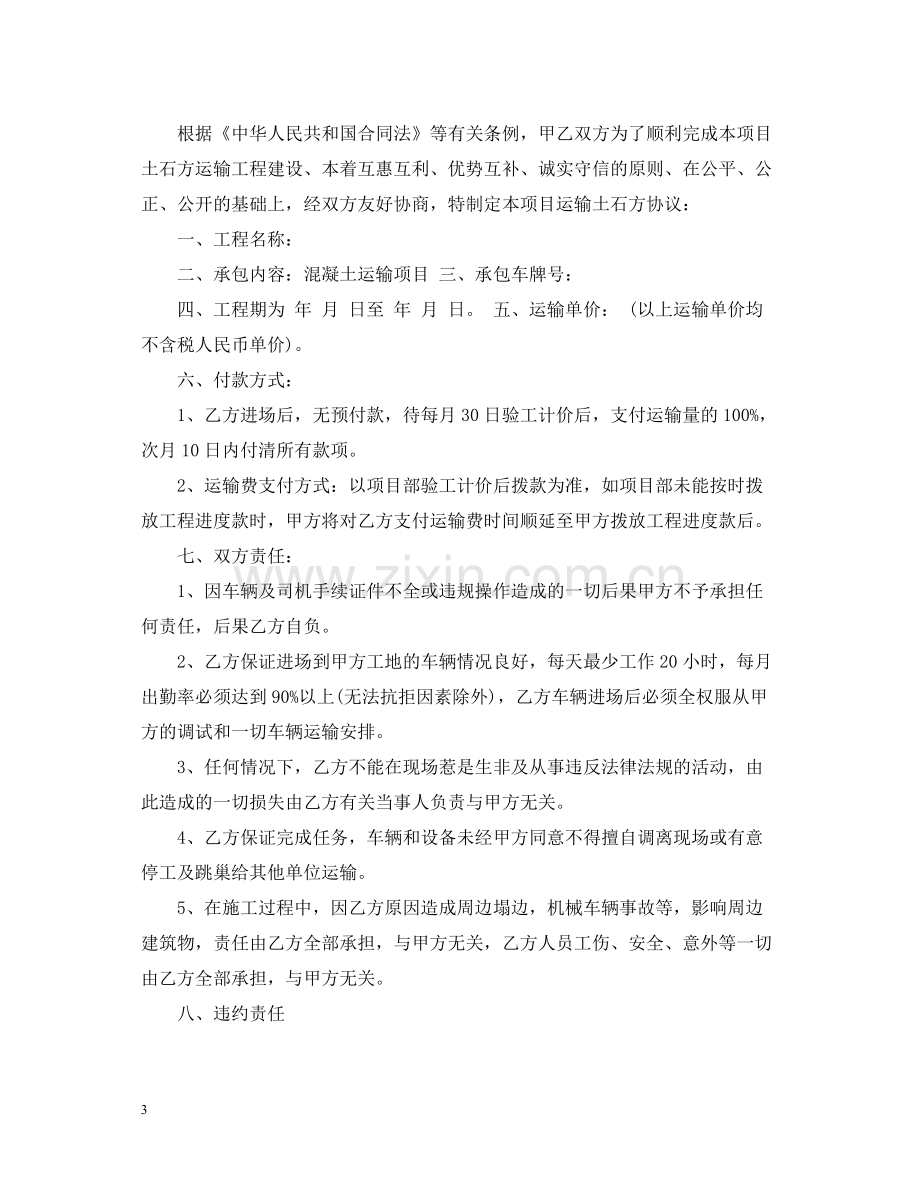 根据《中华人民共和国合同法》等有关条例，甲乙双方为了顺利完成本项目土石方运输工程建设、本着互惠互利、优势互补、诚实守信的原则、在公平、公正、公开的基础上，经双方友好协商，特制定本项目运输土石方协议：

一、工程名称：

二、承包内容：混凝土运输项目 三、承包车牌号：

四、工程期为 年 月 日至 年 月 日。 五、运输单价： （以上运输单价均不含税人民币单价）。

六、付款方式：

1、乙方进场后，无预付款，待每月30日验工计价后，支付运输量的100%，次月10日内付清所有款项。

2、运输费支付方式：以项目部验工计价后拨款为准，如项目部未能按时拨放工程进度款时，甲方将对乙方支付运输费时间顺延至甲方拨放工程进度款后。

七、双方责任：

1、因车辆及司机手续证件不全或违规操作造成的一切后果甲方不予承担任何责任，后果乙方自负。

2、乙方保证进场到甲方工地的车辆情况良好，每天最少工作20小时，每月出勤率必须达到90%以上(无法抗拒因素除外)，乙方车辆进场后必须全权服从甲方的调试和一切车辆运输安排。

3、任何情况下，乙方不能在现场惹是生非及从事违反法律法规的活动，由此造成的一切损失由乙方有关当事人负责与甲方无关。

4、乙方保证完成任务，车辆和设备未经甲方同意不得擅自调离现场或有意停工及跳巢给其他单位运输。

5、在施工过程中，因乙方原因造成周边塌边，机械车辆事故等，影响周边建筑物，责任由乙方全部承担，与甲方无关，乙方人员工伤、安全、意外等一切由乙方全部承担，与甲方无关。

八、违约责任

3

www.zixin.com.cn